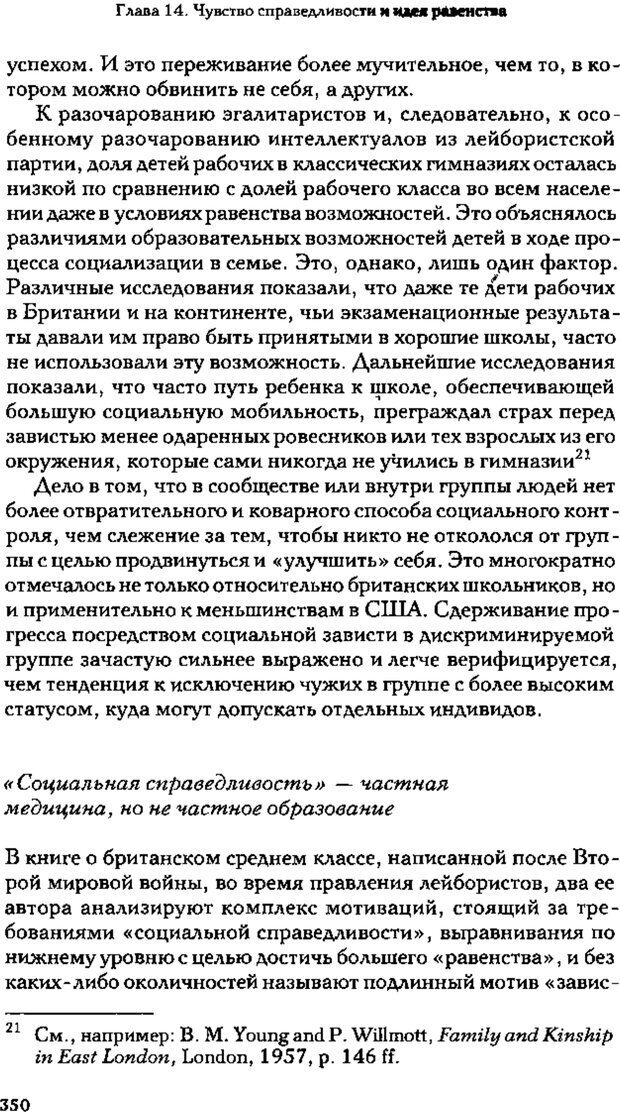 Глава 14. Чувство справедливости и идея равенства

успехом. И это переживание более мучительное, чем то, в котором можно обвинить не себя, а других.

К разочарованию эгалитаристов и, следовательно, к особенному разочарованию интеллектуалов из лейбористской партии, доля детей рабочих в классических гимназиях осталась низкой по сравнению с долей рабочего класса во всем населении даже в условиях равенства возможностей. Это объяснялось различиями образовательных возможностей детей в ходе процесса социализации в семье. Это, однако, лишь один фактор. Различные исследования показали, что даже те дети рабочих в Британии и на континенте, чьи экзаменационные результаты давали им право быть принятыми в хорошие школы, часто не использовали эту возможность. Дальнейшие исследования показали, что часто путь ребенка к школе, обеспечивающей большую социальную мобильность, преграждал страх перед завистью менее одаренных ровесников или тех взрослых из его окружения, которые сами никогда не учились в гимназии$^{21}$

Дело в том, что в сообществе или внутри группы людей нет более отвратительного и коварного способа социального контроля, чем слежение за тем, чтобы никто не откололся от группы с целью продвинуться и «улучшить» себя. Это многократно отмечалось не только относительно британских школьников, но и применительно к меньшинствам в США. Сдерживание прогресса посредством социальной зависти в дискриминируемой группе зачастую сильнее выражено и легче верифицируется, чем тенденция к исключению чужих в группе с более высоким статусом, куда могут допускать отдельных индивидов.

«Социальная справедливость» — частная медицина, но не частное образование

В книге о британском среднем классе, написанной после Второй мировой войны, во время правления лейбористов, два ее автора анализируют комплекс мотиваций, стоящий за требованиями «социальной справедливости», выравнивания по нижнему уровню с целью достичь большего «равенства», и без каких-либо околичностей называют подлинный мотив «завис-

$^{21}$ См., например: B. M. Young and P. Willmott, Family and Kinship in East London, London, 1957, p. 146 ff.

350